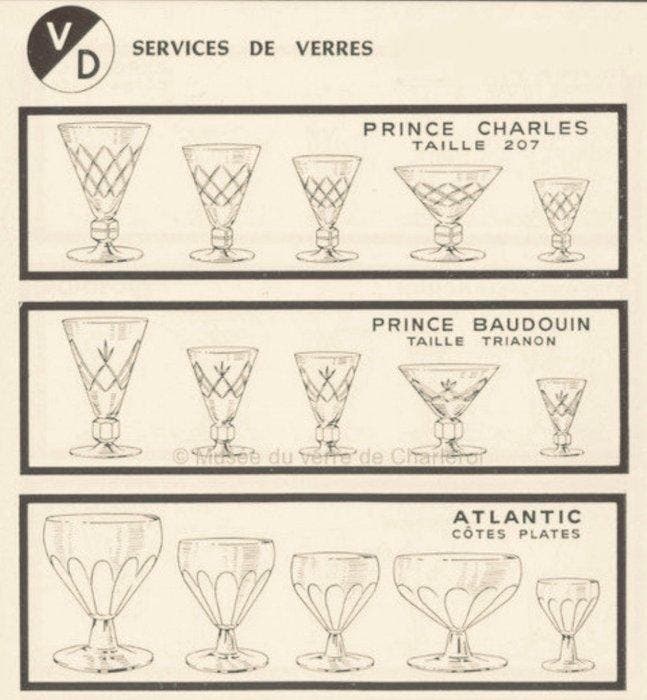 VD

SERVICES DE VERRES

PRINCE CHARLES
TAILLE 207

PRINCE BAUDOUIN
TAILLE TRIANON

© Musée du verre de Charleroi

ATLANTIC
CÔTES PLATES